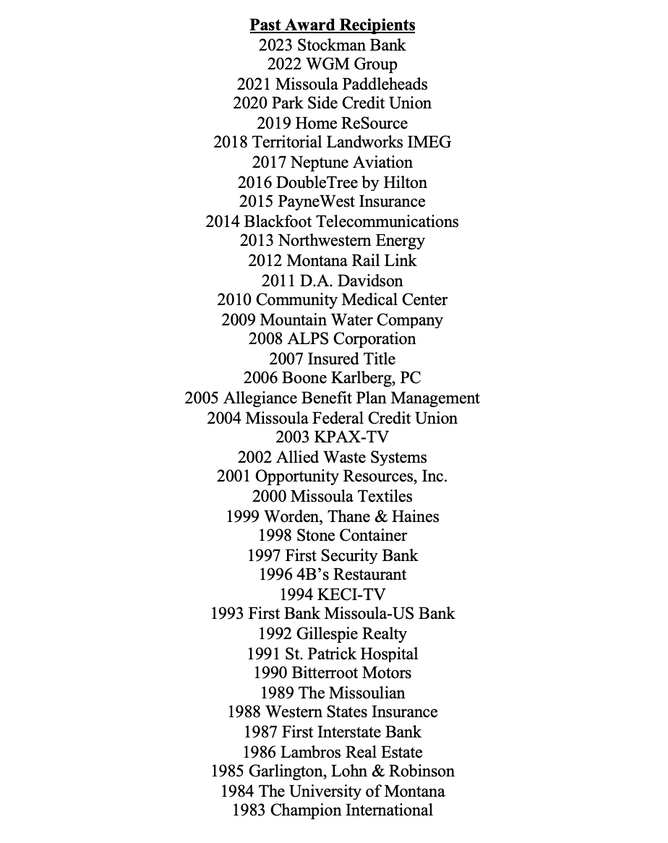 Past Award Recipients
2023 Stockman Bank
2022 WGM Group
2021 Missoula Paddleheads
2020 Park Side Credit Union
2019 Home ReSource
2018 Territorial Landworks IMEG
2017 Neptune Aviation
2016 DoubleTree by Hilton
2015 PayneWest Insurance
2014 Blackfoot Telecommunications
2013 Northwestern Energy
2012 Montana Rail Link
2011 D.A. Davidson
2010 Community Medical Center
2009 Mountain Water Company
2008 ALPS Corporation
2007 Insured Title
2006 Boone Karlberg, PC
2005 Allegiance Benefit Plan Management
2004 Missoula Federal Credit Union
2003 KPAX-TV
2002 Allied Waste Systems
2001 Opportunity Resources, Inc.
2000 Missoula Textiles
1999 Worden, Thane & Haines
1998 Stone Container
1997 First Security Bank
1996 4B's Restaurant
1994 KECI-TV
1993 First Bank Missoula-US Bank
1992 Gillespie Realty
1991 St. Patrick Hospital
1990 Bitterroot Motors
1989 The Missoulian
1988 Western States Insurance
1987 First Interstate Bank
1986 Lambros Real Estate
1985 Garlington, Lohn & Robinson
1984 The University of Montana
1983 Champion International